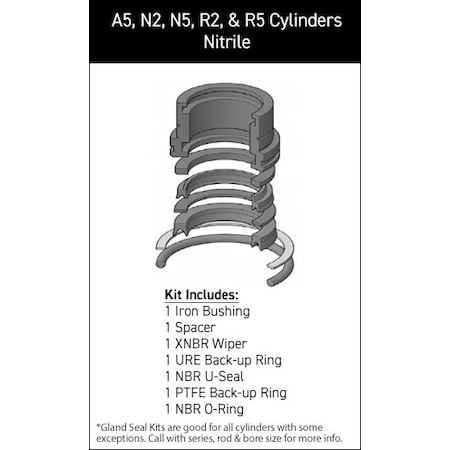 A5, N2, N5, R2, & R5 Cylinders
Nitrile

Kit Includes:
1 Iron Bushing
1 Spacer
1 XNBR Wiper
1 URE Back-up Ring
1 NBR U-Seal
1 PTFE Back-up Ring
1 NBR O-Ring

*Gland Seal Kits are good for all cylinders with some exceptions. Call with series, rod & bore size for more info.